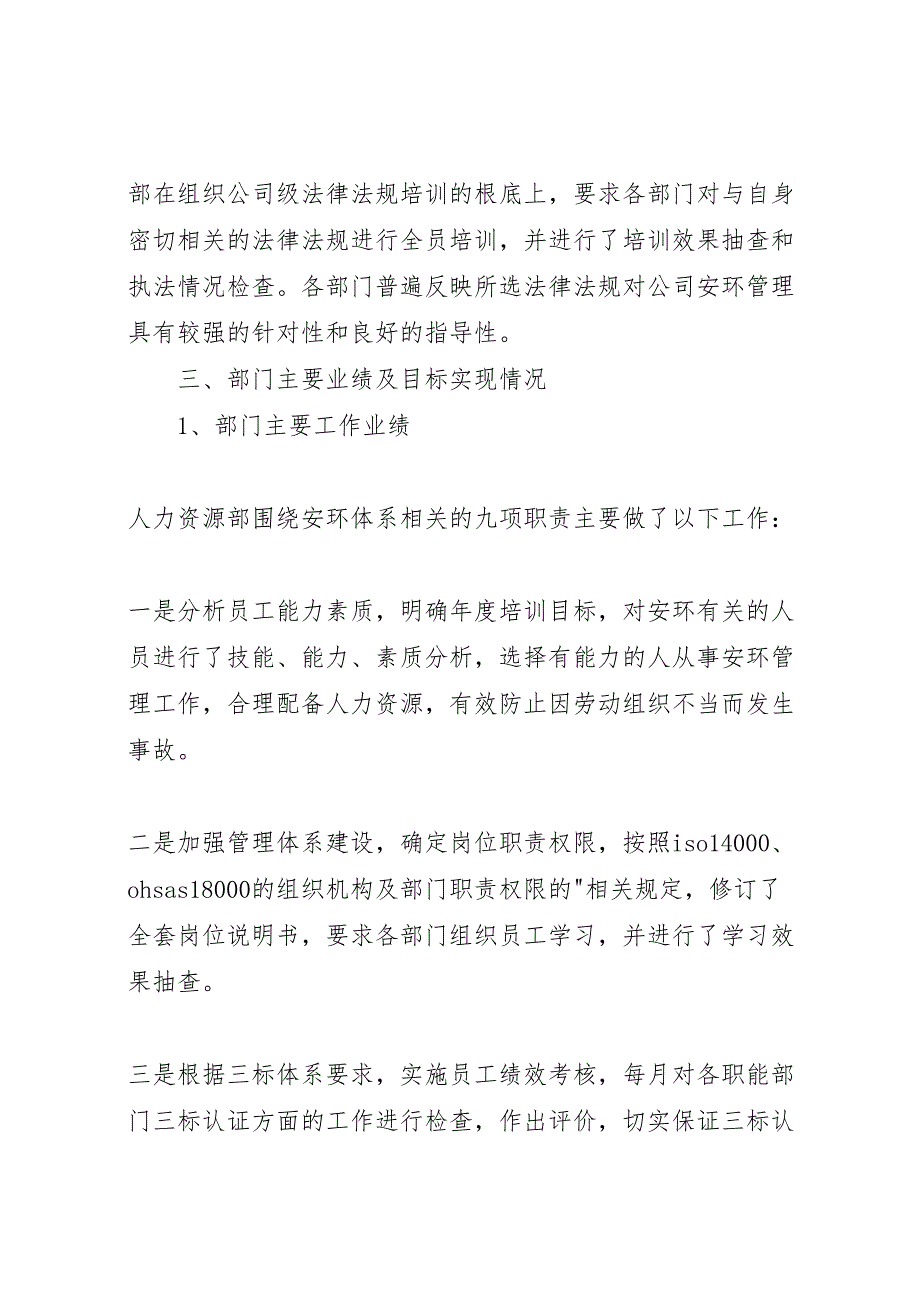 部在组织公司级法律法规培训的根底上，要求各部门对与自身密切相关的法律法规进行全员培训，并进行了培训效果抽查和执法情况检查。各部门普遍反映所选法律法规对公司安环管理具有较强的针对性和良好的指导性。

三、部门主要业绩及目标实现情况

1、部门主要工作业绩

人力资源部围绕安环体系相关的九项职责主要做了以下工作：

一是分析员工能力素质，明确年度培训目标，对安环有关的人员进行了技能、能力、素质分析，选择有能力的人从事安环管理工作，合理配备人力资源，有效防止因劳动组织不当而发生事故。

二是加强管理体系建设，确定岗位职责权限，按照iso14000、ohsas18000的组织机构及部门职责权限的"相关规定，修订了全套岗位说明书，要求各部门组织员工学习，并进行了学习效果抽查。

三是根据三标体系要求，实施员工绩效考核，每月对各职能部门三标认证方面的工作进行检查，作出评价，切实保证三标认